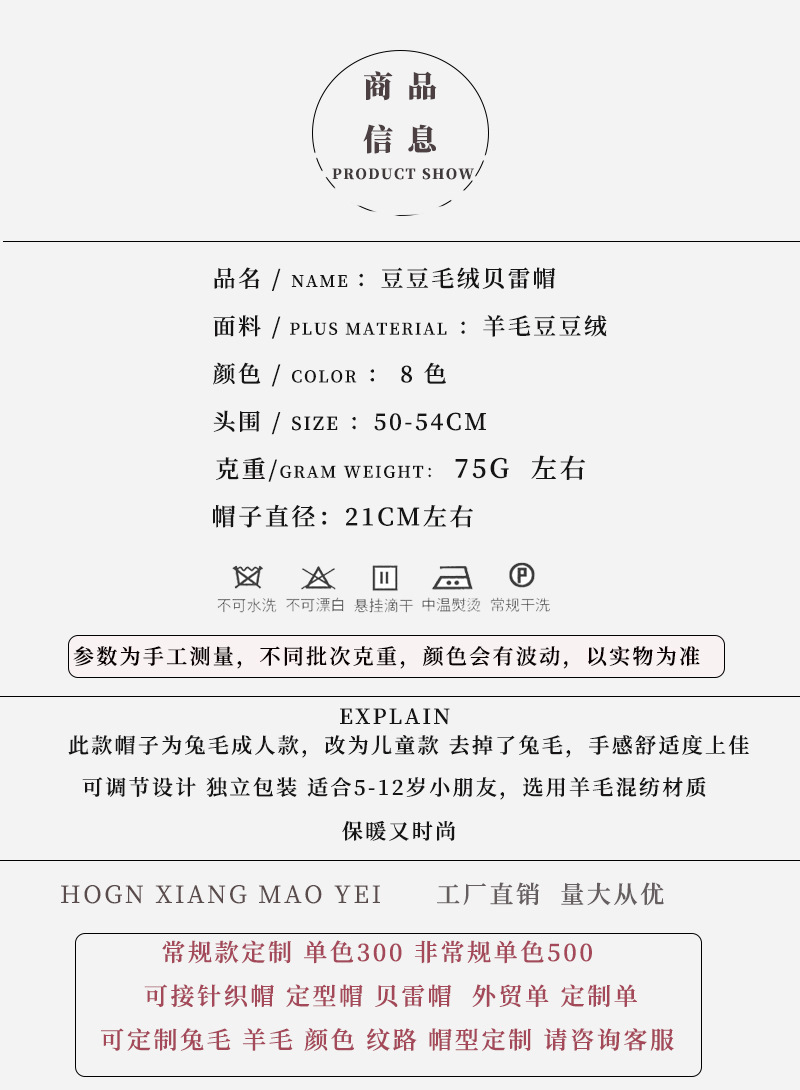 商品
信息
PRODUCT SHOW

品名 / NAME： 豆豆毛绒贝雷帽
面料 / PLUS MATERIAL ： 羊毛豆豆绒
颜色 / COLOR ： 8 色
头围 / SIZE ： 50-54CM
克重/GRAM WEIGHT: 75G 左右
帽子直径：21CM左右

不可水洗 不可漂白 悬挂滴干 中温熨烫 常规干洗

参数为手工测量，不同批次克重，颜色会有波动，以实物为准

EXPLAIN
此款帽子为兔毛成人款，改为儿童款 去掉了兔毛，手感舒适度上佳
可调节设计 独立包装 适合5-12岁小朋友，选用羊毛混纺材质
保暖又时尚

HOGN XIANG MAO YEI 工厂直销 量大从优

常规款定制 单色300 非常规单色500
可接针织帽 定型帽 贝雷帽 外贸单 定制单
可定制兔毛 羊毛 颜色 纹路 帽型定制 请咨询客服